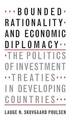 BOUNDED RATIONALITY AND ECONOMIC DIPLOMACY

THE POLITICS OF INVESTMENT TREATIES IN DEVELOPING COUNTRIES

LAUGE N. SKOVGAARD POULSEN